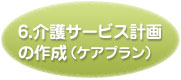 6.介護サービス計画の作成（ケアプラン）